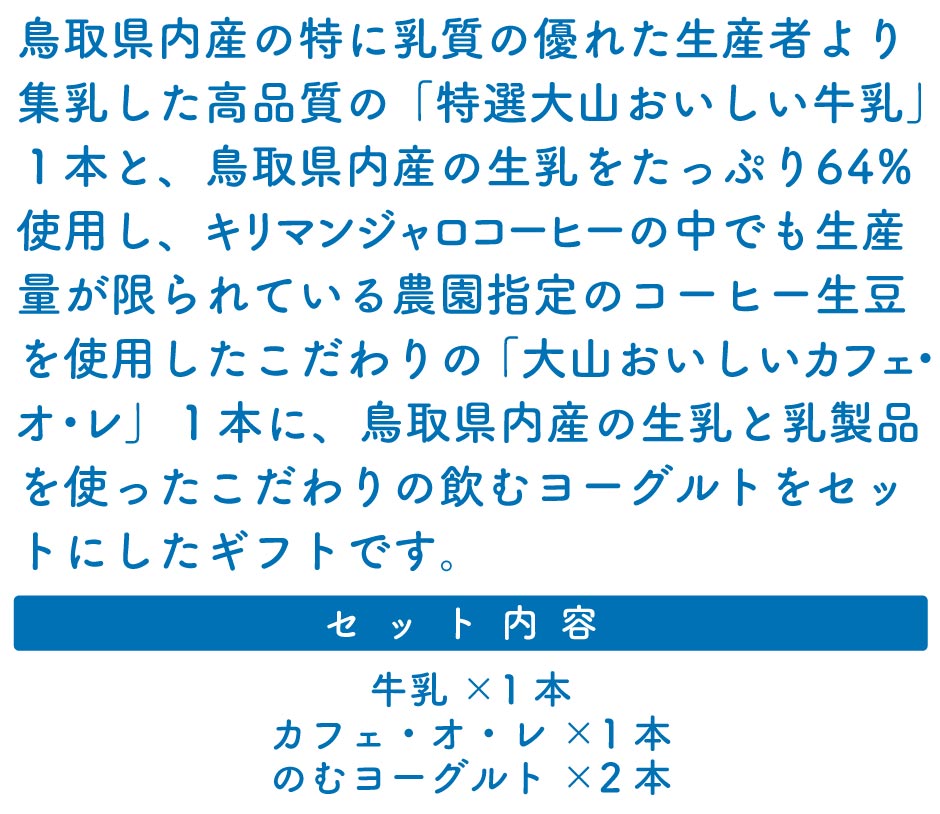 鳥取県内産の特に乳質の優れた生産者より集乳した高品質の「特選大山おいしい牛乳」１本と、鳥取県内産の生乳をたっぷり64%使用し、キリマンジャロコーヒーの中でも生産量が限られている農園指定のコーヒー生豆を使用したこだわりの「大山おいしいカフェ・オ・レ」１本に、鳥取県内産の生乳と乳製品を使ったこだわりの飲むヨーグルトをセットにしたギフトです。

セット内容

牛乳 ×１本
カフェ・オ・レ ×１本
のむヨーグルト ×２本